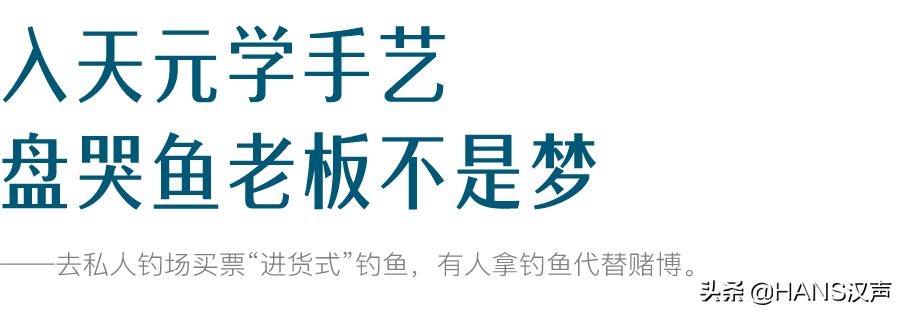 入天元学手艺
盘哭鱼老板不是梦

——去私人钓场买票“进货式”钓鱼，有人拿钓鱼代替赌博。

头条 @HANS汉声